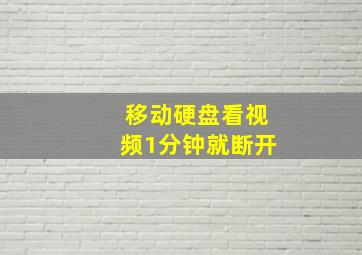 移动硬盘看视频1分钟就断开